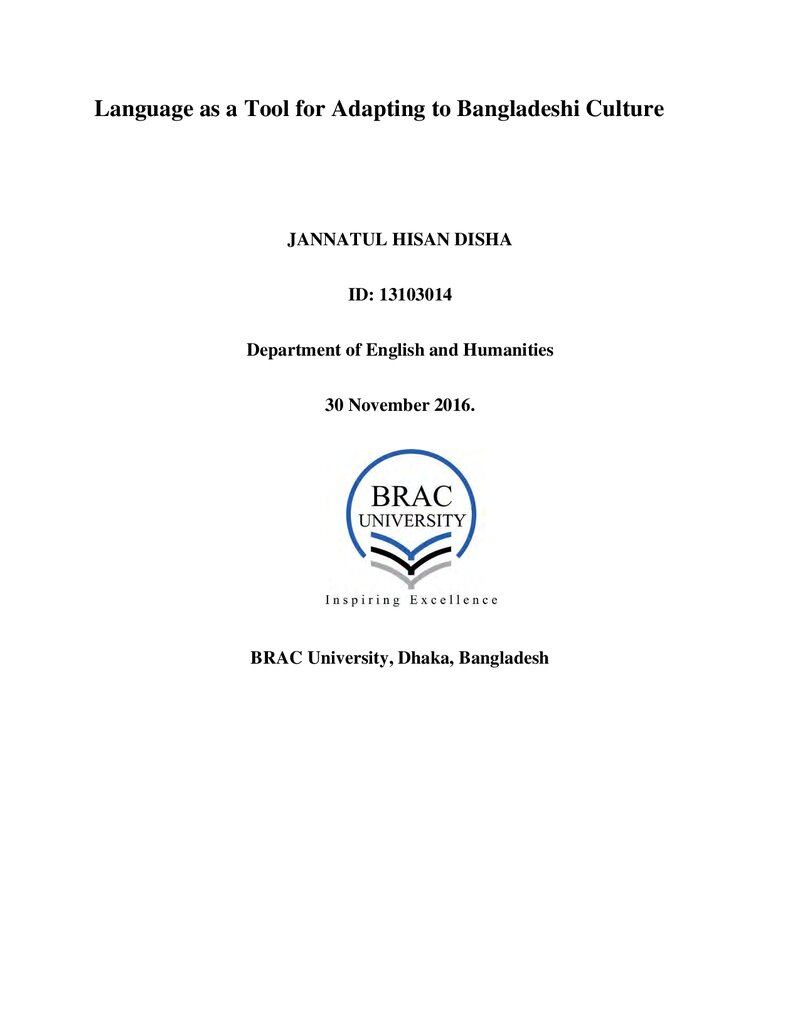 Language as a Tool for Adapting to Bangladeshi Culture

JANNATUL HISAN DISHA

ID: 13103014

Department of English and Humanities

30 November 2016.

BRAC
UNIVERSITY

Inspiring Excellence

BRAC University, Dhaka, Bangladesh